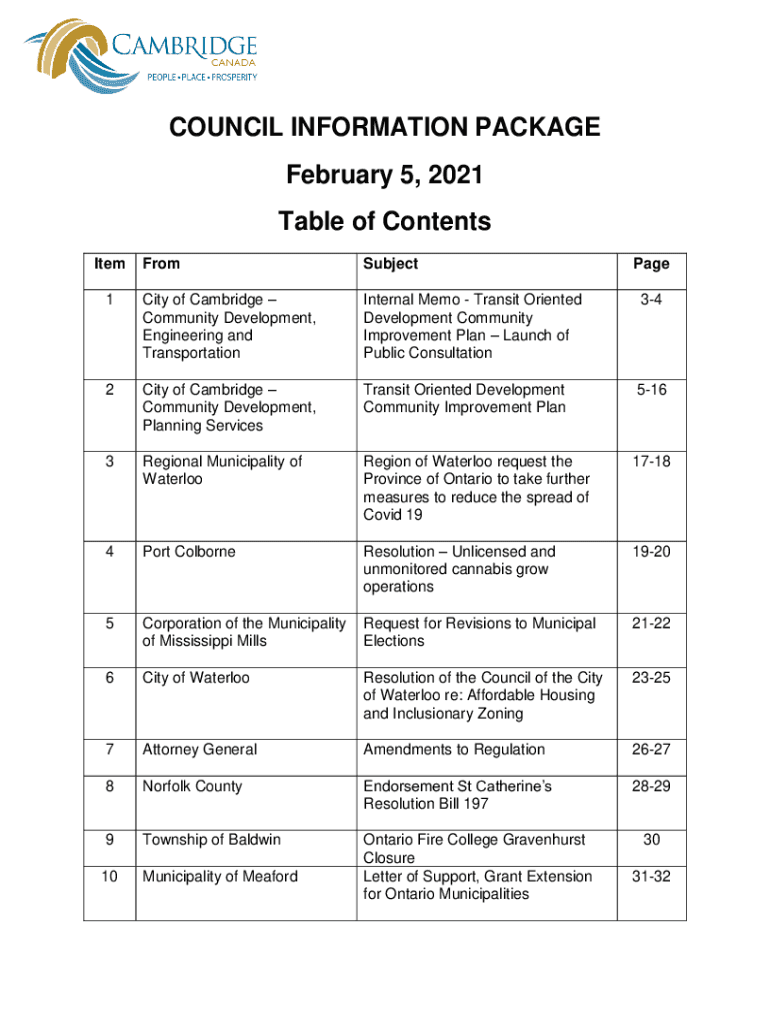 CAMBRIDGE
CANADA
PEOPLE • PLACE • PROSPERITY

COUNCIL INFORMATION PACKAGE

February 5, 2021

Table of Contents

| Item | From | Subject | Page |
|---|---|---|---|
| 1 | City of Cambridge – Community Development, Engineering and Transportation | Internal Memo - Transit Oriented Development Community Improvement Plan – Launch of Public Consultation | 3-4 |
| 2 | City of Cambridge – Community Development, Planning Services | Transit Oriented Development Community Improvement Plan | 5-16 |
| 3 | Regional Municipality of Waterloo | Region of Waterloo request the Province of Ontario to take further measures to reduce the spread of Covid 19 | 17-18 |
| 4 | Port Colborne | Resolution – Unlicensed and unmonitored cannabis grow operations | 19-20 |
| 5 | Corporation of the Municipality of Mississippi Mills | Request for Revisions to Municipal Elections | 21-22 |
| 6 | City of Waterloo | Resolution of the Council of the City of Waterloo re: Affordable Housing and Inclusionary Zoning | 23-25 |
| 7 | Attorney General | Amendments to Regulation | 26-27 |
| 8 | Norfolk County | Endorsement St Catherine's Resolution Bill 197 | 28-29 |
| 9 | Township of Baldwin | Ontario Fire College Gravenhurst Closure | 30 |
| 10 | Municipality of Meaford | Letter of Support, Grant Extension for Ontario Municipalities | 31-32 |